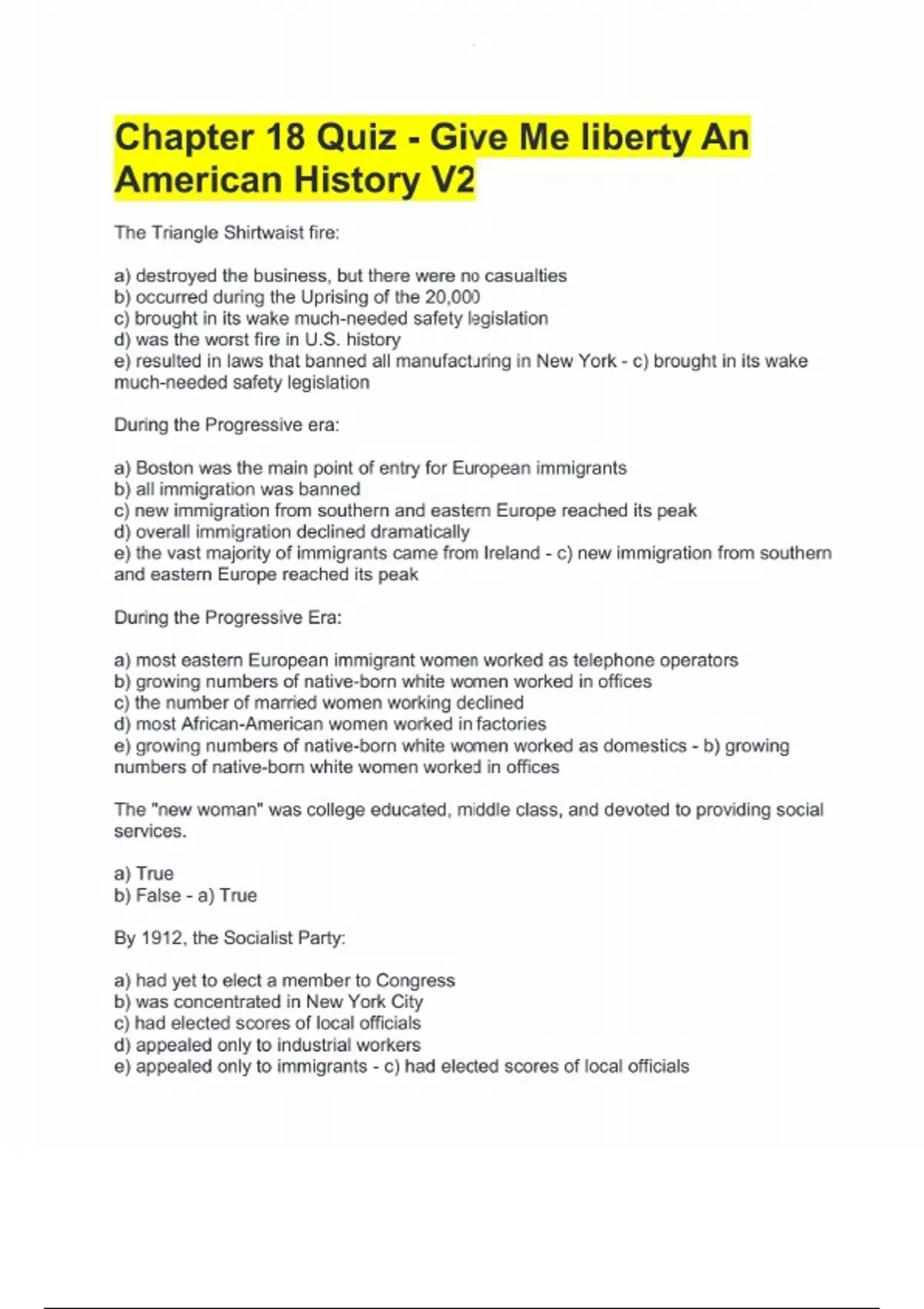 Chapter 18 Quiz - Give Me liberty An American History V2

The Triangle Shirtwaist fire:

a) destroyed the business, but there were no casualties
b) occurred during the Uprising of the 20,000
c) brought in its wake much-needed safety legislation
d) was the worst fire in U.S. history
e) resulted in laws that banned all manufacturing in New York - c) brought in its wake much-needed safety legislation

During the Progressive era:

a) Boston was the main point of entry for European immigrants
b) all immigration was banned
c) new immigration from southern and eastern Europe reached its peak
d) overall immigration declined dramatically
e) the vast majority of immigrants came from Ireland - c) new immigration from southern and eastern Europe reached its peak

During the Progressive Era:

a) most eastern European immigrant women worked as telephone operators
b) growing numbers of native-born white women worked in offices
c) the number of married women working declined
d) most African-American women worked in factories
e) growing numbers of native-born white women worked as domestics - b) growing numbers of native-born white women worked in offices

The "new woman" was college educated, middle class, and devoted to providing social services.

a) True
b) False - a) True

By 1912, the Socialist Party:

a) had yet to elect a member to Congress
b) was concentrated in New York City
c) had elected scores of local officials
d) appealed only to industrial workers
e) appealed only to immigrants - c) had elected scores of local officials